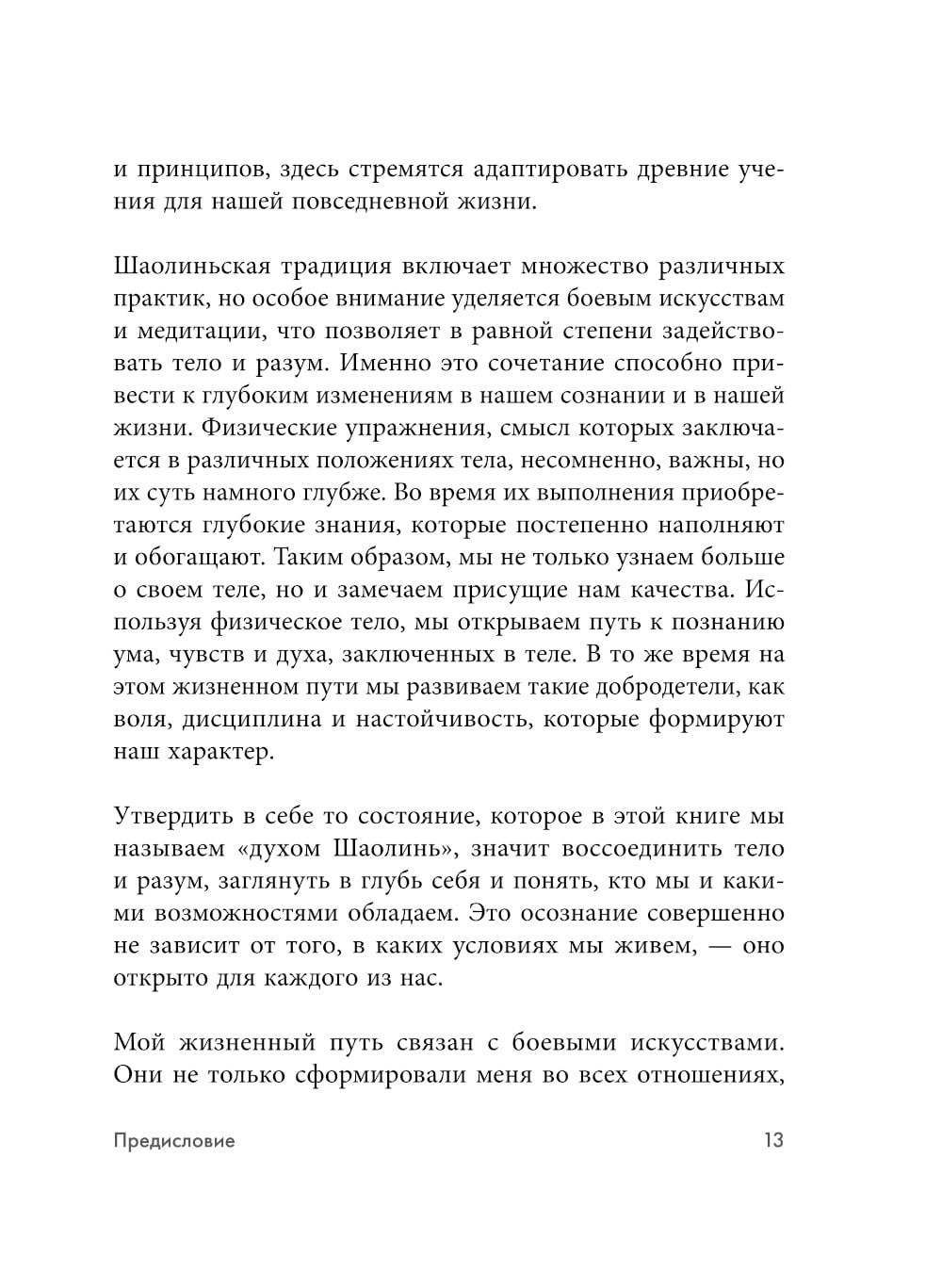 и принципов, здесь стремятся адаптировать древние учения для нашей повседневной жизни.

Шаолиньская традиция включает множество различных практик, но особое внимание уделяется боевым искусствам и медитации, что позволяет в равной степени задействовать тело и разум. Именно это сочетание способно привести к глубоким изменениям в нашем сознании и в нашей жизни. Физические упражнения, смысл которых заключается в различных положениях тела, несомненно, важны, но их суть намного глубже. Во время их выполнения приобретаются глубокие знания, которые постепенно наполняют и обогащают. Таким образом, мы не только узнаем больше о своем теле, но и замечаем присущие нам качества. Используя физическое тело, мы открываем путь к познанию ума, чувств и духа, заключенных в теле. В то же время на этом жизненном пути мы развиваем такие добродетели, как воля, дисциплина и настойчивость, которые формируют наш характер.

Утвердить в себе то состояние, которое в этой книге мы называем «духом Шаолинь», значит воссоединить тело и разум, заглянуть в глубь себя и понять, кто мы и какими возможностями обладаем. Это осознание совершенно не зависит от того, в каких условиях мы живем, — оно открыто для каждого из нас.

Мой жизненный путь связан с боевыми искусствами. Они не только сформировали меня во всех отношениях,

Предисловие 13